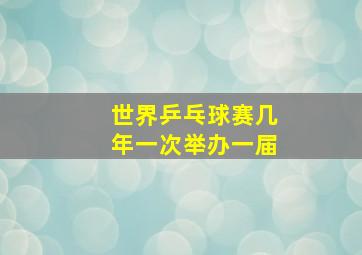 世界乒乓球赛几年一次举办一届